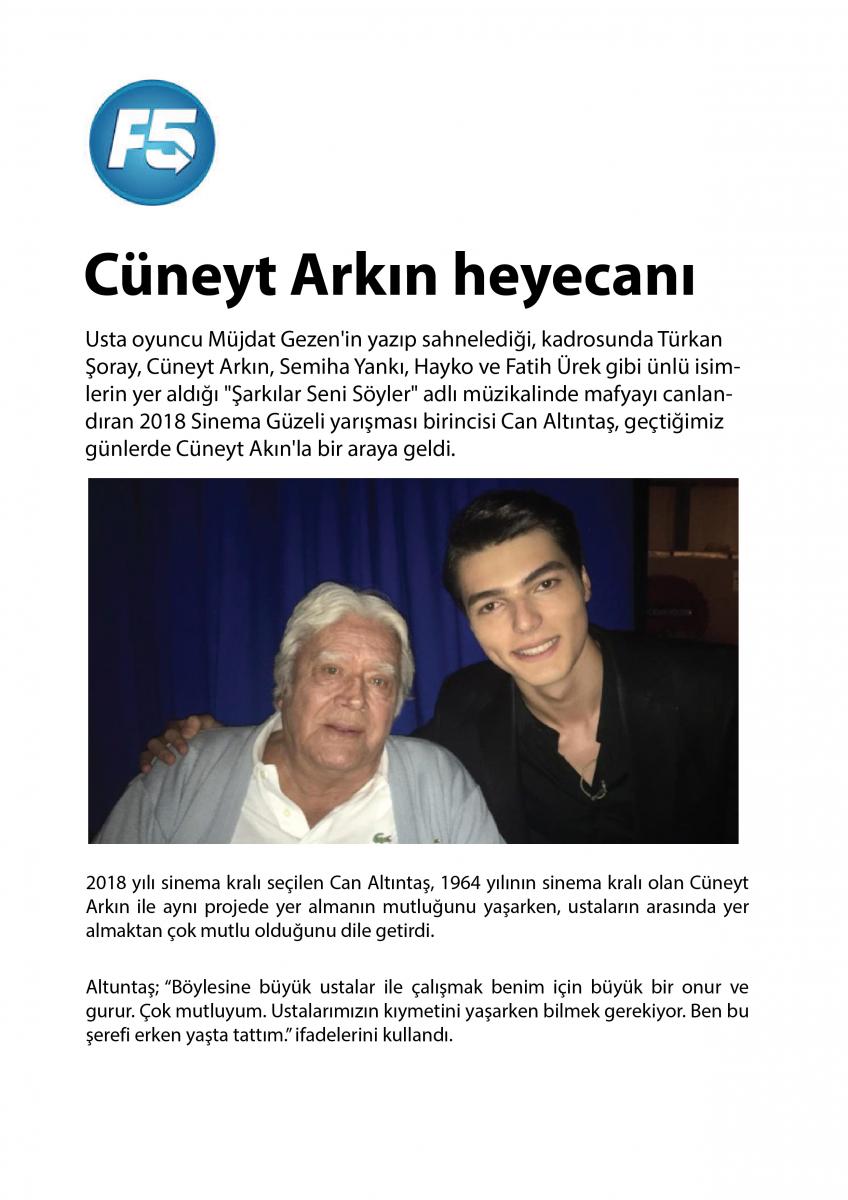 F5

Cüneyt Arkın heyecanı

Usta oyuncu Müjdat Gezen'in yazıp sahnelediği, kadrosunda Türkan Şoray, Cüneyt Arkın, Semiha Yankı, Hayko ve Fatih Ürek gibi ünlü isimlerin yer aldığı "Şarkılar Seni Söyler" adlı müzikalinde mafyayı canlandıran 2018 Sinema Güzeli yarışması birincisi Can Altıntaş, geçtiğimiz günlerde Cüneyt Akın'la bir araya geldi.

2018 yılı sinema kralı seçilen Can Altıntaş, 1964 yılının sinema kralı olan Cüneyt Arkın ile aynı projede yer almanın mutluğunu yaşarken, ustaların arasında yer almaktan çok mutlu olduğunu dile getirdi.

Altuntaş; "Böylesine büyük ustalar ile çalışmak benim için büyük bir onur ve gurur. Çok mutluyum. Ustalarımızın kıymetini yaşarken bilmek gerekiyor. Ben bu şerefi erken yaşta tattım." ifadelerini kullandı.